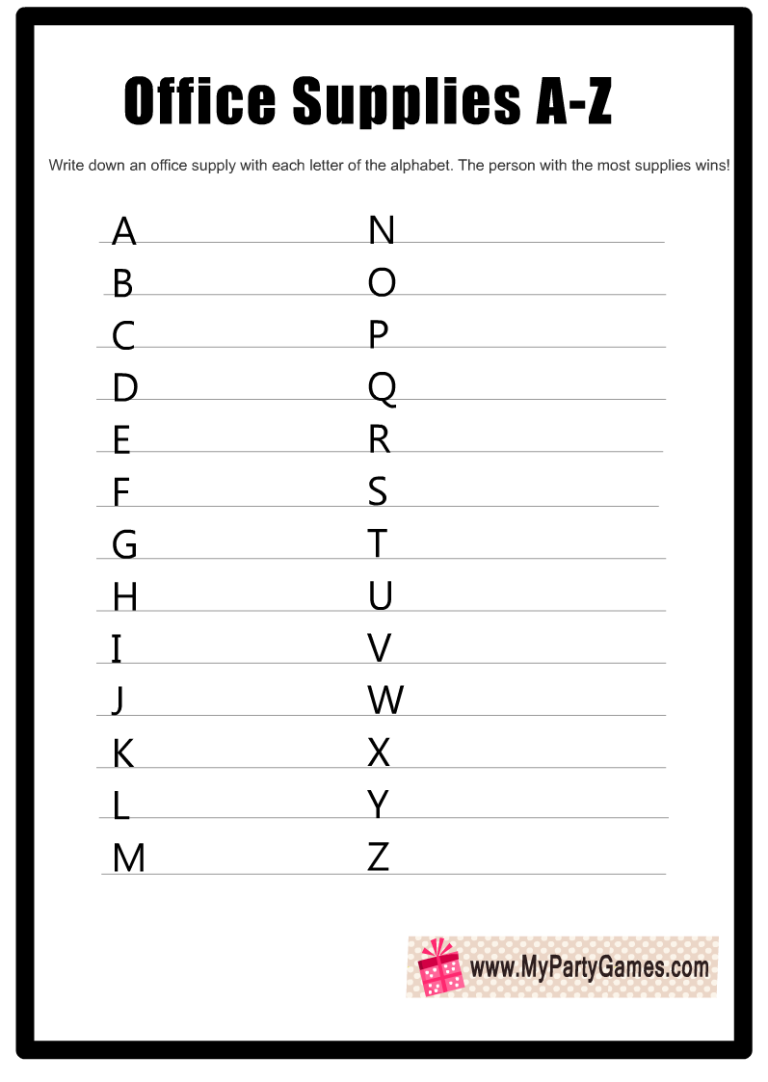 Office Supplies A-Z

Write down an office supply with each letter of the alphabet. The person with the most supplies wins!

A
B
C
D
E
F
G
H
I
J
K
L
M

N
O
P
Q
R
S
T
U
V
W
X
Y
Z

www.MyPartyGames.com